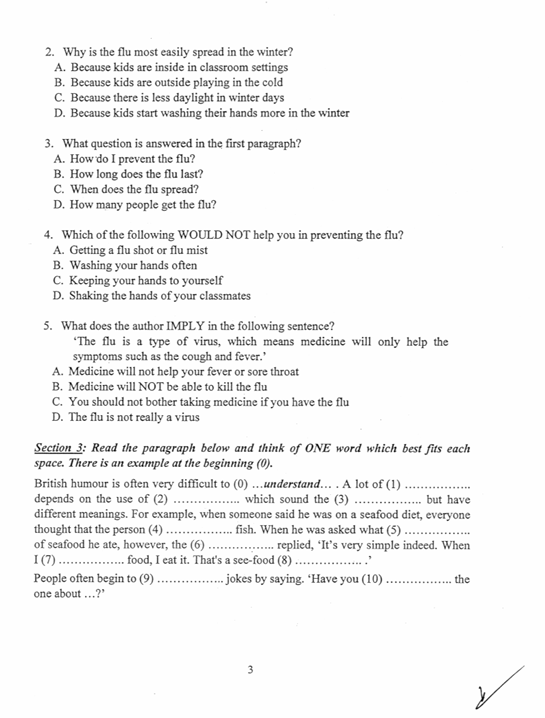 2. Why is the flu most easily spread in the winter?
A. Because kids are inside in classroom settings
B. Because kids are outside playing in the cold
C. Because there is less daylight in winter days
D. Because kids start washing their hands more in the winter

3. What question is answered in the first paragraph?
A. How do I prevent the flu?
B. How long does the flu last?
C. When does the flu spread?
D. How many people get the flu?

4. Which of the following WOULD NOT help you in preventing the flu?
A. Getting a flu shot or flu mist
B. Washing your hands often
C. Keeping your hands to yourself
D. Shaking the hands of your classmates

5. What does the author IMPLY in the following sentence?
'The flu is a type of virus, which means medicine will only help the symptoms such as the cough and fever.'
A. Medicine will not help your fever or sore throat
B. Medicine will NOT be able to kill the flu
C. You should not bother taking medicine if you have the flu
D. The flu is not really a virus

Section 3: Read the paragraph below and think of ONE word which best fits each space. There is an example at the beginning (0).

British humour is often very difficult to (0) ...understand... . A lot of (1) ................ depends on the use of (2) ................ which sound the (3) ................ but have different meanings. For example, when someone said he was on a seafood diet, everyone thought that the person (4) ................ fish. When he was asked what (5) ................ of seafood he ate, however, the (6) ................ replied, 'It's very simple indeed. When I (7) ................ food, I eat it. That's a see-food (8) ................ .'

People often begin to (9) ................ jokes by saying. 'Have you (10) ................ the one about ...?'

3